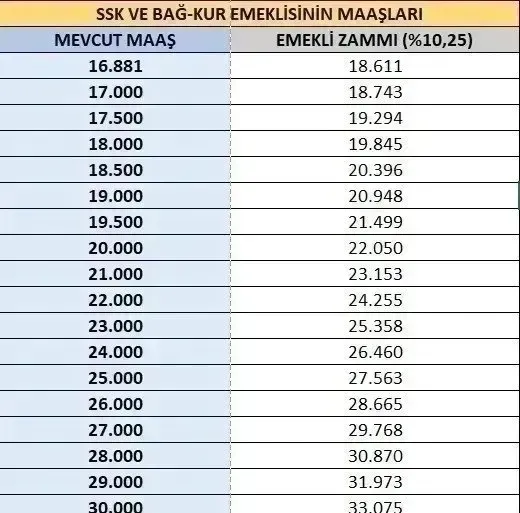 SSK VE BAĞ-KUR EMEKLİSİNİN MAAŞLARI

| MEVCUT MAAŞ | EMEKLİ ZAMMI (%10,25) |
|---|---|
| 16.881 | 18.611 |
| 17.000 | 18.743 |
| 17.500 | 19.294 |
| 18.000 | 19.845 |
| 18.500 | 20.396 |
| 19.000 | 20.948 |
| 19.500 | 21.499 |
| 20.000 | 22.050 |
| 21.000 | 23.153 |
| 22.000 | 24.255 |
| 23.000 | 25.358 |
| 24.000 | 26.460 |
| 25.000 | 27.563 |
| 26.000 | 28.665 |
| 27.000 | 29.768 |
| 28.000 | 30.870 |
| 29.000 | 31.973 |
| 30.000 | 33.075 |